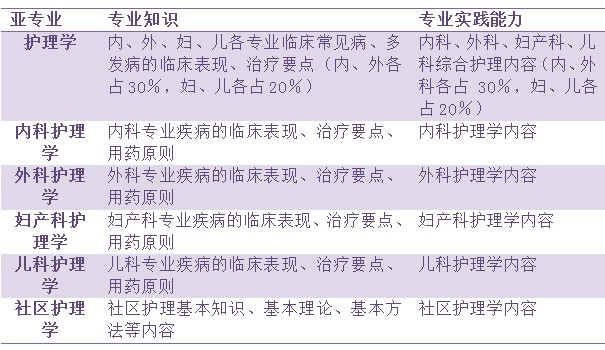 | 亚专业 | 专业知识 | 专业实践能力 |
|---|---|---|
| 护理学 | 内、外、妇、儿各专业临床常见病、多发病的临床表现、治疗要点（内、外各占30%，妇、儿各占20%） | 内科、外科、妇产科、儿科综合护理内容（内、外科各占 30%，妇、儿各占20%） |
| 内科护理学 | 内科专业疾病的临床表现、治疗要点、用药原则 | 内科护理学内容 |
| 外科护理学 | 外科专业疾病的临床表现、治疗要点、用药原则 | 外科护理学内容 |
| 妇产科护理学 | 妇产科专业疾病的临床表现、治疗要点、用药原则 | 妇产科护理学内容 |
| 儿科护理学 | 儿科专业疾病的临床表现、治疗要点、用药原则 | 儿科护理学内容 |
| 社区护理学 | 社区护理基本知识、基本理论、基本方法等内容 | 社区护理学内容 |